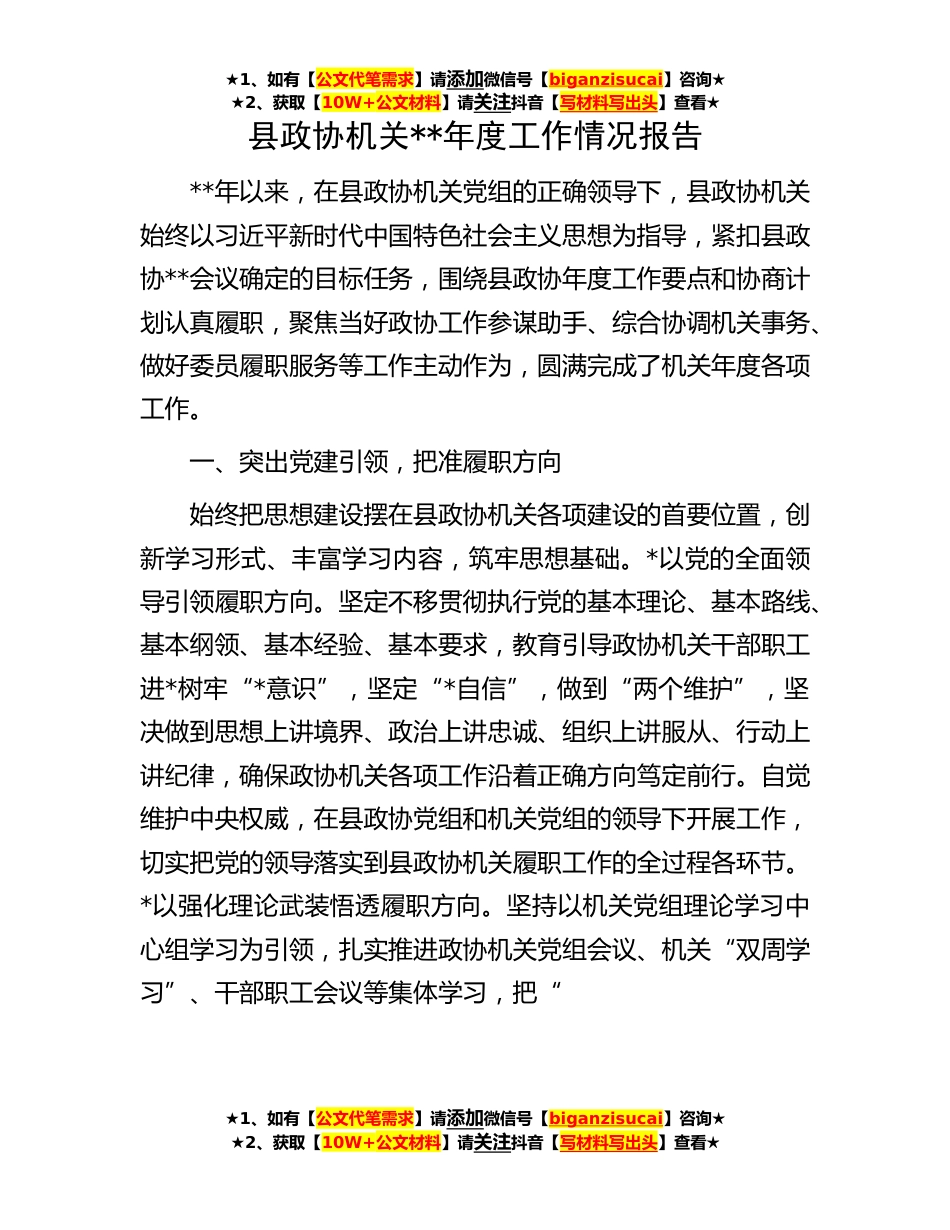 ★1、如有【公文代笔需求】请添加微信号【biganzisucai】咨询★
★2、获取【10W+公文材料】请关注抖音【写材料写出头】查看★

县政协机关**年度工作情况报告

**年以来，在县政协机关党组的正确领导下，县政协机关始终以习近平新时代中国特色社会主义思想为指导，紧扣县政协**会议确定的目标任务，围绕县政协年度工作要点和协商计划认真履职，聚焦当好政协工作参谋助手、综合协调机关事务、做好委员履职服务等工作主动作为，圆满完成了机关年度各项工作。

一、突出党建引领，把准履职方向

始终把思想建设摆在县政协机关各项建设的首要位置，创新学习形式、丰富学习内容，筑牢思想基础。*以党的全面领导引领履职方向。坚定不移贯彻执行党的基本理论、基本路线、基本纲领、基本经验、基本要求，教育引导政协机关干部职工进*树牢“*意识”，坚定“*自信”，做到“两个维护”，坚决做到思想上讲境界、政治上讲忠诚、组织上讲服从、行动上讲纪律，确保政协机关各项工作沿着正确方向笃定前行。自觉维护中央权威，在县政协党组和机关党组的领导下开展工作，切实把党的领导落实到县政协机关履职工作的全过程各环节。*以强化理论武装悟透履职方向。坚持以机关党组理论学习中心组学习为引领，扎实推进政协机关党组会议、机关“双周学习”、干部职工会议等集体学习，把“

★1、如有【公文代笔需求】请添加微信号【biganzisucai】咨询★
★2、获取【10W+公文材料】请关注抖音【写材料写出头】查看★